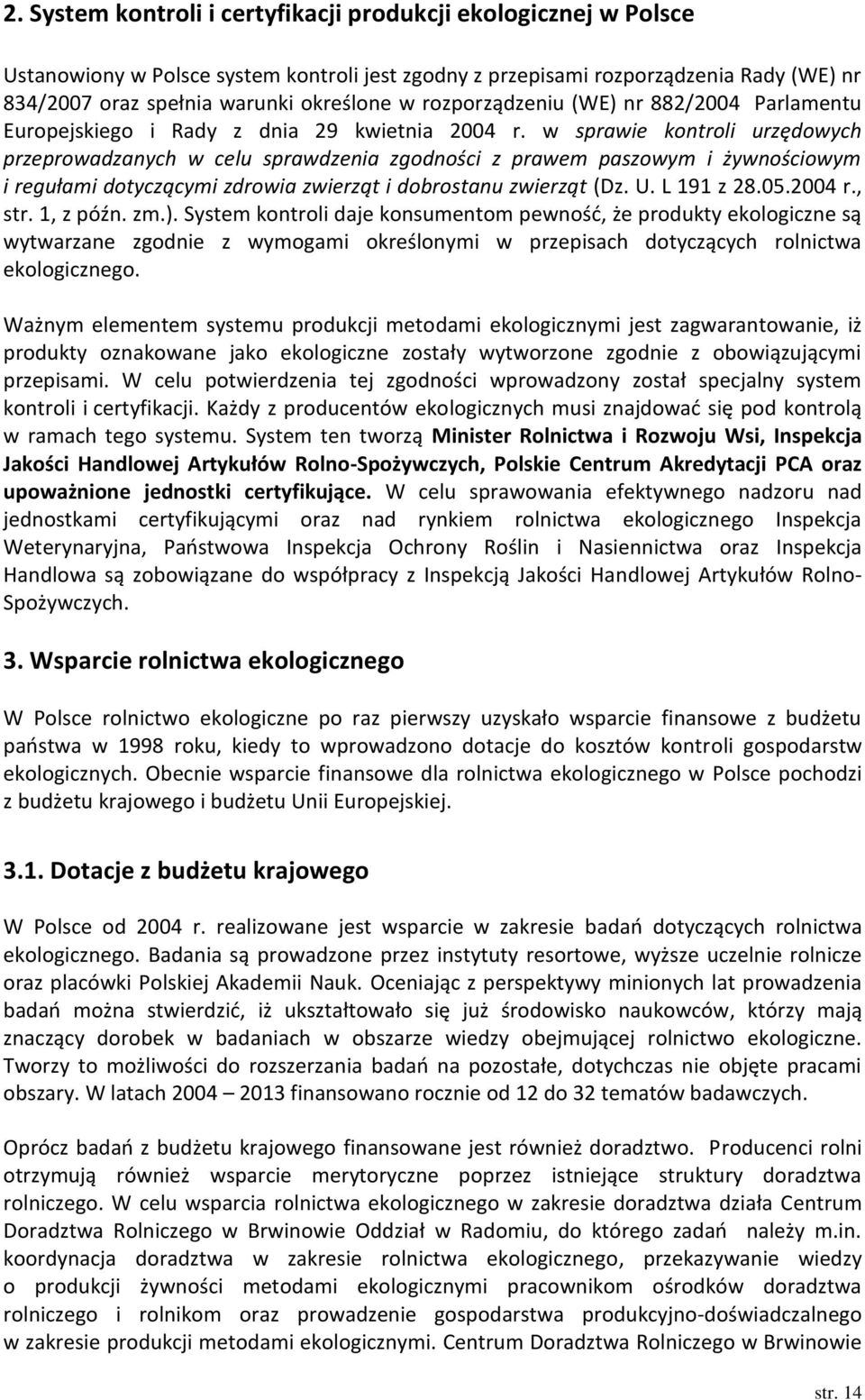 2. System kontroli i certyfikacji produkcji ekologicznej w Polsce

Ustanowiony w Polsce system kontroli jest zgodny z przepisami rozporządzenia Rady (WE) nr 834/2007 oraz spełnia warunki określone w rozporządzeniu (WE) nr 882/2004 Parlamentu Europejskiego i Rady z dnia 29 kwietnia 2004 r. w sprawie kontroli urzędowych przeprowadzanych w celu sprawdzenia zgodności z prawem paszowym i żywnościowym i regułami dotyczącymi zdrowia zwierząt i dobrostanu zwierząt (Dz. U. L 191 z 28.05.2004 r., str. 1, z późn. zm.). System kontroli daje konsumentom pewność, że produkty ekologiczne są wytwarzane zgodnie z wymogami określonymi w przepisach dotyczących rolnictwa ekologicznego.

Ważnym elementem systemu produkcji metodami ekologicznymi jest zagwarantowanie, iż produkty oznakowane jako ekologiczne zostały wytworzone zgodnie z obowiązującymi przepisami. W celu potwierdzenia tej zgodności wprowadzony został specjalny system kontroli i certyfikacji. Każdy z producentów ekologicznych musi znajdować się pod kontrolą w ramach tego systemu. System ten tworzą Minister Rolnictwa i Rozwoju Wsi, Inspekcja Jakości Handlowej Artykułów Rolno-Spożywczych, Polskie Centrum Akredytacji PCA oraz upoważnione jednostki certyfikujące. W celu sprawowania efektywnego nadzoru nad jednostkami certyfikującymi oraz nad rynkiem rolnictwa ekologicznego Inspekcja Weterynaryjna, Państwowa Inspekcja Ochrony Roślin i Nasiennictwa oraz Inspekcja Handlowa są zobowiązane do współpracy z Inspekcją Jakości Handlowej Artykułów Rolno-Spożywczych.

3. Wsparcie rolnictwa ekologicznego

W Polsce rolnictwo ekologiczne po raz pierwszy uzyskało wsparcie finansowe z budżetu państwa w 1998 roku, kiedy to wprowadzono dotacje do kosztów kontroli gospodarstw ekologicznych. Obecnie wsparcie finansowe dla rolnictwa ekologicznego w Polsce pochodzi z budżetu krajowego i budżetu Unii Europejskiej.

3.1. Dotacje z budżetu krajowego

W Polsce od 2004 r. realizowane jest wsparcie w zakresie badań dotyczących rolnictwa ekologicznego. Badania są prowadzone przez instytuty resortowe, wyższe uczelnie rolnicze oraz placówki Polskiej Akademii Nauk. Oceniając z perspektywy minionych lat prowadzenia badań można stwierdzić, iż ukształtowało się już środowisko naukowców, którzy mają znaczący dorobek w badaniach w obszarze wiedzy obejmującej rolnictwo ekologiczne. Tworzy to możliwości do rozszerzania badań na pozostałe, dotychczas nie objęte pracami obszary. W latach 2004 – 2013 finansowano rocznie od 12 do 32 tematów badawczych.

Oprócz badań z budżetu krajowego finansowane jest również doradztwo. Producenci rolni otrzymują również wsparcie merytoryczne poprzez istniejące struktury doradztwa rolniczego. W celu wsparcia rolnictwa ekologicznego w zakresie doradztwa działa Centrum Doradztwa Rolniczego w Brwinowie Oddział w Radomiu, do którego zadań należy m.in. koordynacja doradztwa w zakresie rolnictwa ekologicznego, przekazywanie wiedzy o produkcji żywności metodami ekologicznymi pracownikom ośrodków doradztwa rolniczego i rolnikom oraz prowadzenie gospodarstwa produkcyjno-doświadczalnego w zakresie produkcji metodami ekologicznymi. Centrum Doradztwa Rolniczego w Brwinowie

str. 14